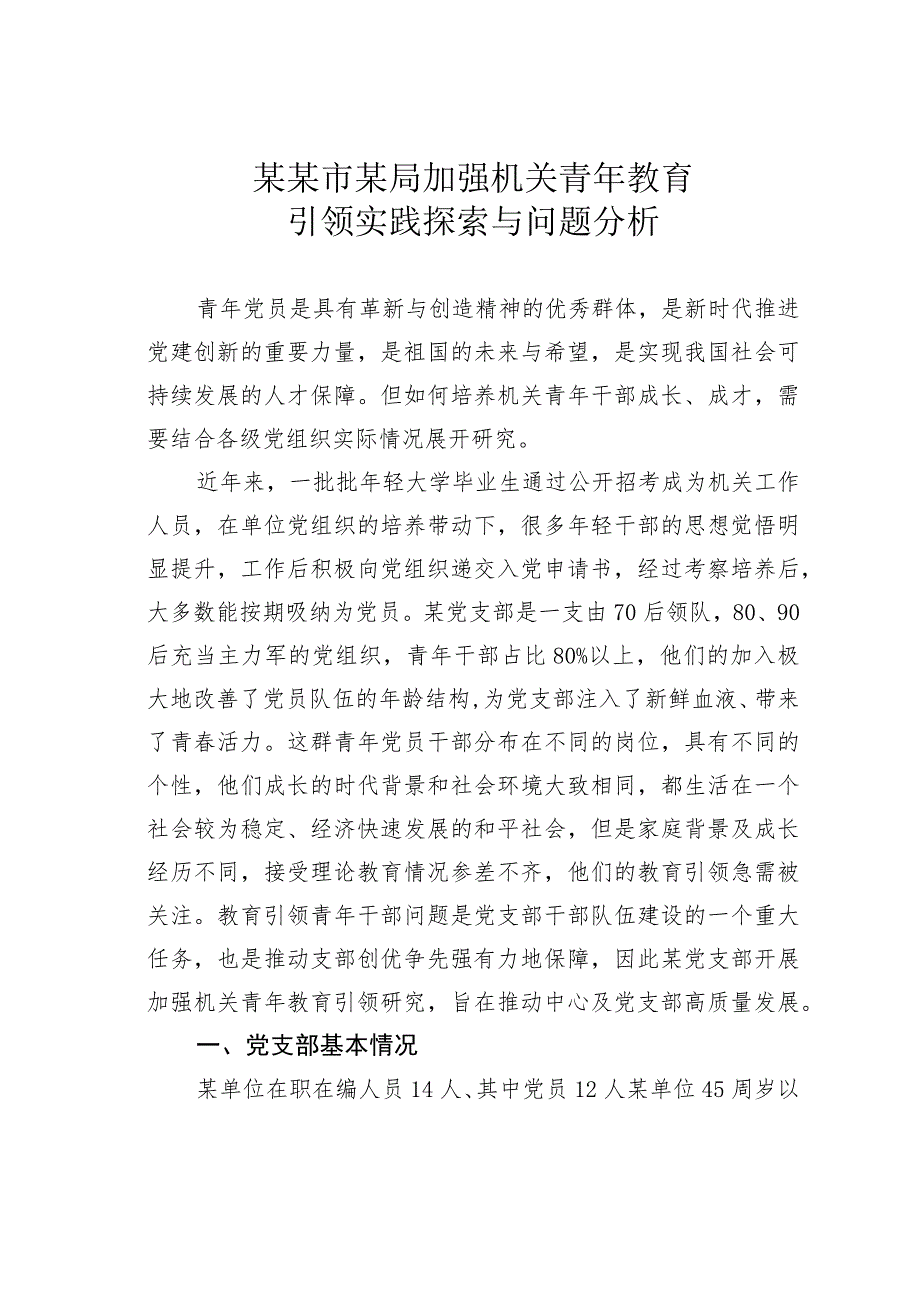 某某市某局加强机关青年教育
引领实践探索与问题分析

青年党员是具有革新与创造精神的优秀群体，是新时代推进党建创新的重要力量，是祖国的未来与希望，是实现我国社会可持续发展的人才保障。但如何培养机关青年干部成长、成才，需要结合各级党组织实际情况展开研究。

近年来，一批批年轻大学毕业生通过公开招考成为机关工作人员，在单位党组织的培养带动下，很多年轻干部的思想觉悟明显提升，工作后积极向党组织递交入党申请书，经过考察培养后，大多数能按期吸纳为党员。某党支部是一支由70后领队，80、90后充当主力军的党组织，青年干部占比80%以上，他们的加入极大地改善了党员队伍的年龄结构，为党支部注入了新鲜血液、带来了青春活力。这群青年党员干部分布在不同的岗位，具有不同的个性，他们成长的时代背景和社会环境大致相同，都生活在一个社会较为稳定、经济快速发展的和平社会，但是家庭背景及成长经历不同，接受理论教育情况参差不齐，他们的教育引领急需被关注。教育引领青年干部问题是党支部干部队伍建设的一个重大任务，也是推动支部创优争先强有力地保障，因此某党支部开展加强机关青年教育引领研究，旨在推动中心及党支部高质量发展。

一、党支部基本情况

某单位在职在编人员14人、其中党员12人某单位45周岁以